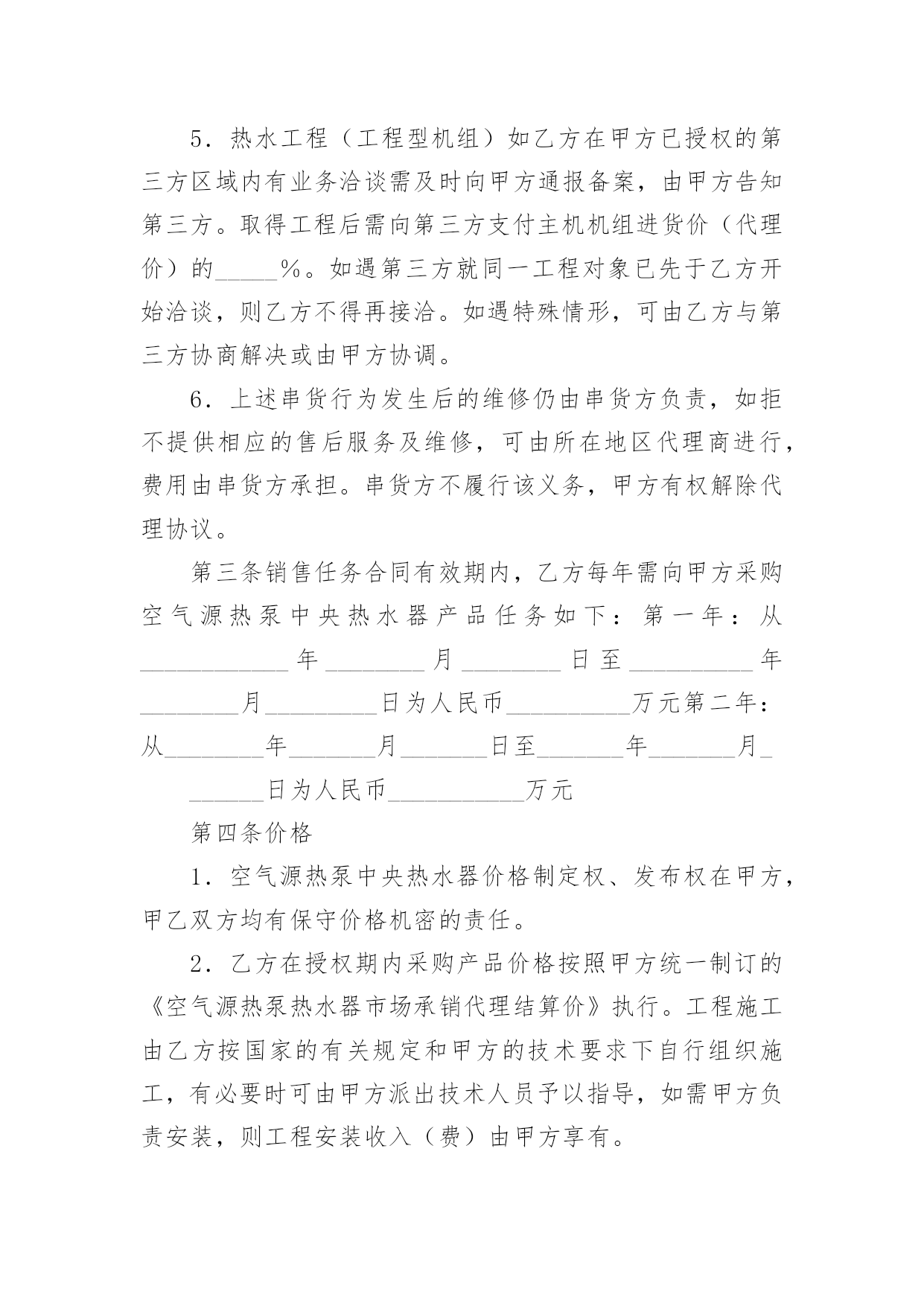 5．热水工程（工程型机组）如乙方在甲方已授权的第三方区域内有业务洽谈需及时向甲方通报备案，由甲方告知第三方。取得工程后需向第三方支付主机机组进货价（代理价）的_____%。如遇第三方就同一工程对象已先于乙方开始洽谈，则乙方不得再接洽。如遇特殊情形，可由乙方与第三方协商解决或由甲方协调。

6．上述串货行为发生后的维修仍由串货方负责，如拒不提供相应的售后服务及维修，可由所在地区代理商进行，费用由串货方承担。串货方不履行该义务，甲方有权解除代理协议。

第三条销售任务合同有效期内，乙方每年需向甲方采购空气源热泵中央热水器产品任务如下：第一年：从____________年________月________日至__________年________月_________日为人民币__________万元第二年：从________年_______月_______日至_______年_______月_

______日为人民币___________万元

第四条价格

1．空气源热泵中央热水器价格制定权、发布权在甲方，甲乙双方均有保守价格机密的责任。

2．乙方在授权期内采购产品价格按照甲方统一制订的《空气源热泵热水器市场承销代理结算价》执行。工程施工由乙方按国家的有关规定和甲方的技术要求下自行组织施工，有必要时可由甲方派出技术人员予以指导，如需甲方负责安装，则工程安装收入（费）由甲方享有。